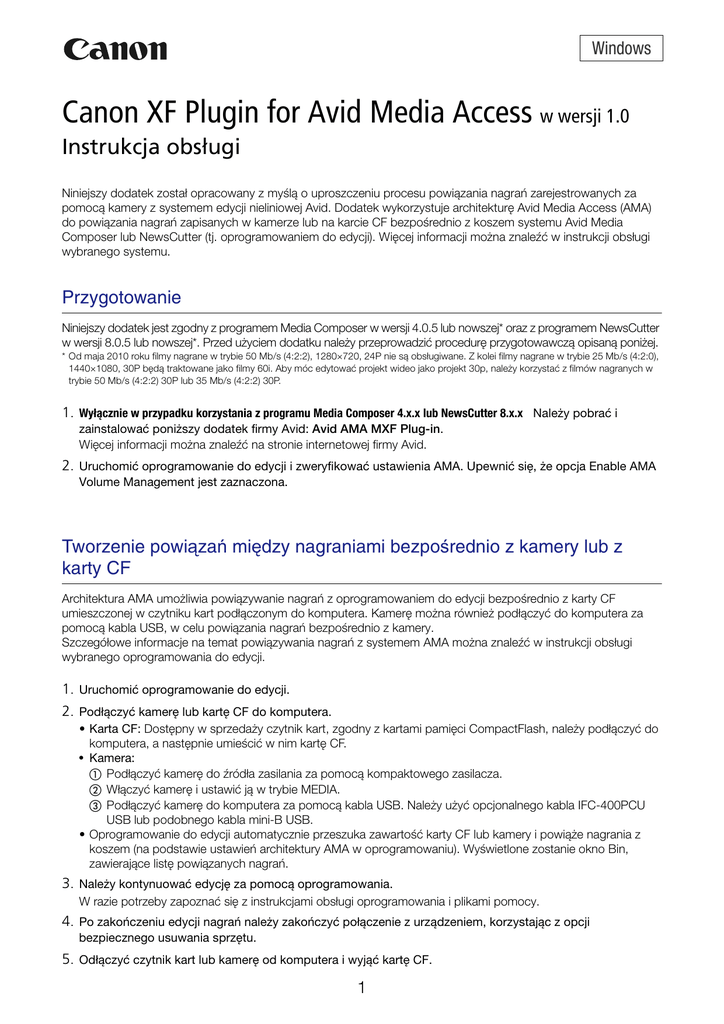 Canon

Windows

Canon XF Plugin for Avid Media Access w wersji 1.0
Instrukcja obsługi

Niniejszy dodatek został opracowany z myślą o uproszczeniu procesu powiązania nagrań zarejestrowanych za pomocą kamery z systemem edycji nieliniowej Avid. Dodatek wykorzystuje architekturę Avid Media Access (AMA) do powiązania nagrań zapisanych w kamerze lub na karcie CF bezpośrednio z koszem systemu Avid Media Composer lub NewsCutter (tj. oprogramowaniem do edycji). Więcej informacji można znaleźć w instrukcji obsługi wybranego systemu.

Przygotowanie

Niniejszy dodatek jest zgodny z programem Media Composer w wersji 4.0.5 lub nowszej* oraz z programem NewsCutter w wersji 8.0.5 lub nowszej*. Przed użyciem dodatku należy przeprowadzić procedurę przygotowawczą opisaną poniżej.
* Od maja 2010 roku filmy nagrane w trybie 50 Mb/s (4:2:2), 1280×720, 24P nie są obsługiwane. Z kolei filmy nagrane w trybie 25 Mb/s (4:2:0), 1440×1080, 30P będą traktowane jako filmy 60i. Aby móc edytować projekt wideo jako projekt 30p, należy korzystać z filmów nagranych w trybie 50 Mb/s (4:2:2) 30P lub 35 Mb/s (4:2:2) 30P.

1. Wyłącznie w przypadku korzystania z programu Media Composer 4.x.x lub NewsCutter 8.x.x Należy pobrać i zainstalować poniższy dodatek firmy Avid: Avid AMA MXF Plug-in.
Więcej informacji można znaleźć na stronie internetowej firmy Avid.
2. Uruchomić oprogramowanie do edycji i zweryfikować ustawienia AMA. Upewnić się, że opcja Enable AMA Volume Management jest zaznaczona.

Tworzenie powiązań między nagraniami bezpośrednio z kamery lub z karty CF

Architektura AMA umożliwia powiązywanie nagrań z oprogramowaniem do edycji bezpośrednio z karty CF umieszczonej w czytniku kart podłączonym do komputera. Kamerę można również podłączyć do komputera za pomocą kabla USB, w celu powiązania nagrań bezpośrednio z kamery.
Szczegółowe informacje na temat powiązywania nagrań z systemem AMA można znaleźć w instrukcji obsługi wybranego oprogramowania do edycji.

1. Uruchomić oprogramowanie do edycji.
2. Podłączyć kamerę lub kartę CF do komputera.
• Karta CF: Dostępny w sprzedaży czytnik kart, zgodny z kartami pamięci CompactFlash, należy podłączyć do komputera, a następnie umieścić w nim kartę CF.
• Kamera:
① Podłączyć kamerę do źródła zasilania za pomocą kompaktowego zasilacza.
② Włączyć kamerę i ustawić ją w trybie MEDIA.
③ Podłączyć kamerę do komputera za pomocą kabla USB. Należy użyć opcjonalnego kabla IFC-400PCU USB lub podobnego kabla mini-B USB.
• Oprogramowanie do edycji automatycznie przeszuka zawartość karty CF lub kamery i powiąże nagrania z koszem (na podstawie ustawień architektury AMA w oprogramowaniu). Wyświetlone zostanie okno Bin, zawierające listę powiązanych nagrań.
3. Należy kontynuować edycję za pomocą oprogramowania.
W razie potrzeby zapoznać się z instrukcjami obsługi oprogramowania i plikami pomocy.
4. Po zakończeniu edycji nagrań należy zakończyć połączenie z urządzeniem, korzystając z opcji bezpiecznego usuwania sprzętu.
5. Odłączyć czytnik kart lub kamerę od komputera i wyjąć kartę CF.

1